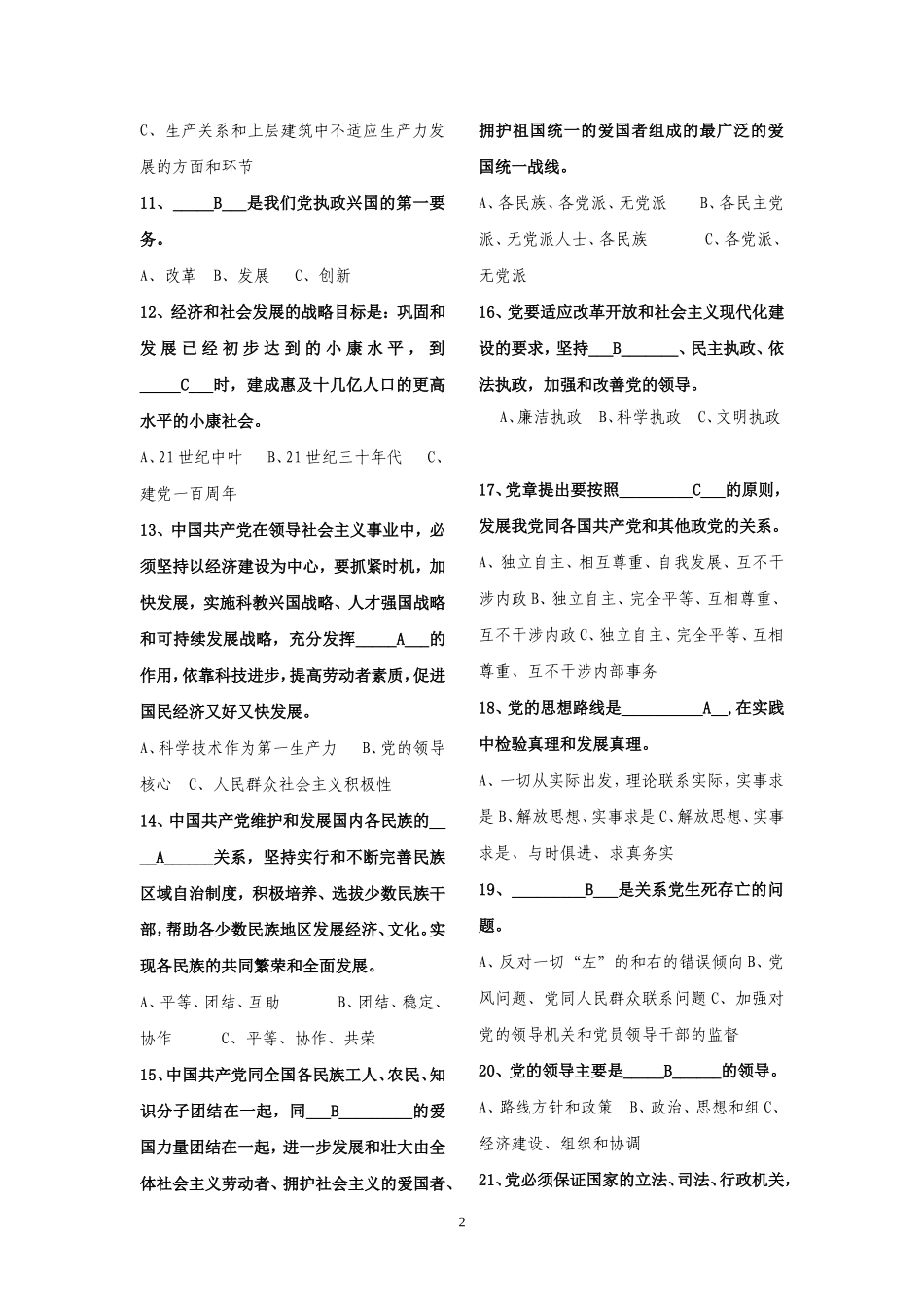 C、生产关系和上层建筑中不适应生产力发展的方面和环节

11、_____B___是我们党执政兴国的第一要务。

A、改革　B、发展　C、创新

12、经济和社会发展的战略目标是：巩固和发展已经初步达到的小康水平，到_____C___时，建成惠及十几亿人口的更高水平的小康社会。

A、21世纪中叶　B、21世纪三十年代　C、建党一百周年

13、中国共产党在领导社会主义事业中，必须坚持以经济建设为中心，要抓紧时机，加快发展，实施科教兴国战略、人才强国战略和可持续发展战略，充分发挥_____A___的作用，依靠科技进步，提高劳动者素质，促进国民经济又好又快发展。

A、科学技术作为第一生产力　B、党的领导核心　C、人民群众社会主义积极性

14、中国共产党维护和发展国内各民族的____A______关系，坚持实行和不断完善民族区域自治制度，积极培养、选拔少数民族干部，帮助各少数民族地区发展经济、文化。实现各民族的共同繁荣和全面发展。

A、平等、团结、互助　B、团结、稳定、协作　C、平等、协作、共荣

15、中国共产党同全国各民族工人、农民、知识分子团结在一起，同___B_________的爱国力量团结在一起，进一步发展和壮大由全体社会主义劳动者、拥护社会主义的爱国者、拥护祖国统一的爱国者组成的最广泛的爱国统一战线。

A、各民族、各党派、无党派　B、各民主党派、无党派人士、各民族　C、各党派、无党派

16、党要适应改革开放和社会主义现代化建设的要求，坚持___B_______、民主执政、依法执政，加强和改善党的领导。

A、廉洁执政　B、科学执政　C、文明执政

17、党章提出要按照_________C___的原则，发展我党同各国共产党和其他政党的关系。

A、独立自主、相互尊重、自我发展、互不干涉内政 B、独立自主、完全平等、互相尊重、互不干涉内政 C、独立自主、完全平等、互相尊重、互不干涉内部事务

18、党的思想路线是__________A__,在实践中检验真理和发展真理。

A、一切从实际出发，理论联系实际，实事求是 B、解放思想、实事求是 C、解放思想、实事求是、与时俱进、求真务实

19、_________B___是关系党生死存亡的问题。

A、反对一切“左”的和右的错误倾向 B、党风问题、党同人民群众联系问题 C、加强对党的领导机关和党员领导干部的监督

20、党的领导主要是_____B______的领导。

A、路线方针和政策　B、政治、思想和组 C、经济建设、组织和协调

21、党必须保证国家的立法、司法、行政机关，

2